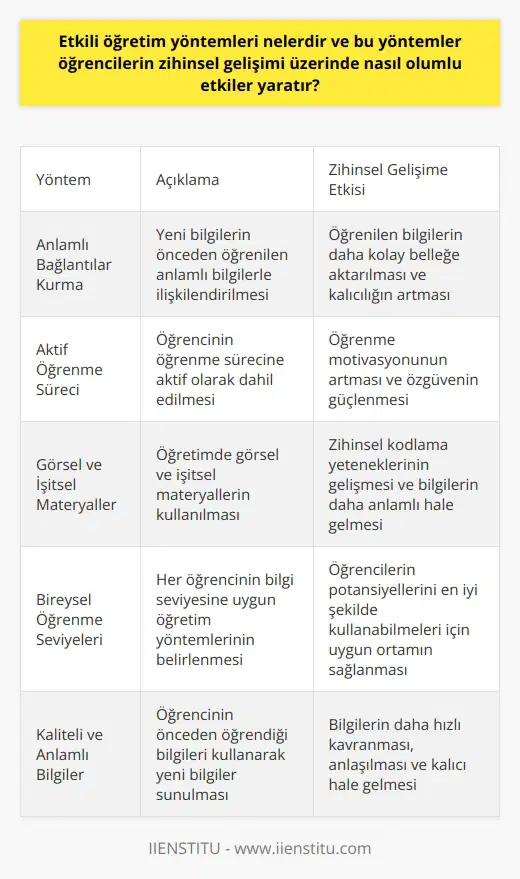 Etkili öğretim yöntemleri nelerdir ve bu yöntemler öğrencilerin zihinsel gelişimi üzerinde nasıl olumlu etkiler yaratır?

| Yöntem | Açıklama | Zihinsel Gelişime Etkisi |
|---|---|---|
| Anlamlı Bağlantılar Kurma | Yeni bilgilerin önceden öğrenilen anlamlı bilgilerle ilişkilendirilmesi | Öğrenilen bilgilerin daha kolay belleğe aktarılması ve kalıcılığın artması |
| Aktif Öğrenme Süreci | Öğrencinin öğrenme sürecine aktif olarak dahil edilmesi | Öğrenme motivasyonunun artması ve özgüvenin güçlenmesi |
| Görsel ve İşitsel Materyaller | Öğretimde görsel ve işitsel materyallerin kullanılması | Zihinsel kodlama yeteneklerinin gelişmesi ve bilgilerin daha anlamlı hale gelmesi |
| Bireysel Öğrenme Seviyeleri | Her öğrencinin bilgi seviyesine uygun öğretim yöntemlerinin belirlenmesi | Öğrencilerin potansiyellerini en iyi şekilde kullanabilmeleri için uygun ortamın sağlanması |
| Kaliteli ve Anlamlı Bilgiler | Öğrencinin önceden öğrendiği bilgileri kullanarak yeni bilgiler sunulması | Bilgilerin daha hızlı kavranması, anlaşılması ve kalıcı hale gelmesi |

IIENSTITU - www.iienstitu.com